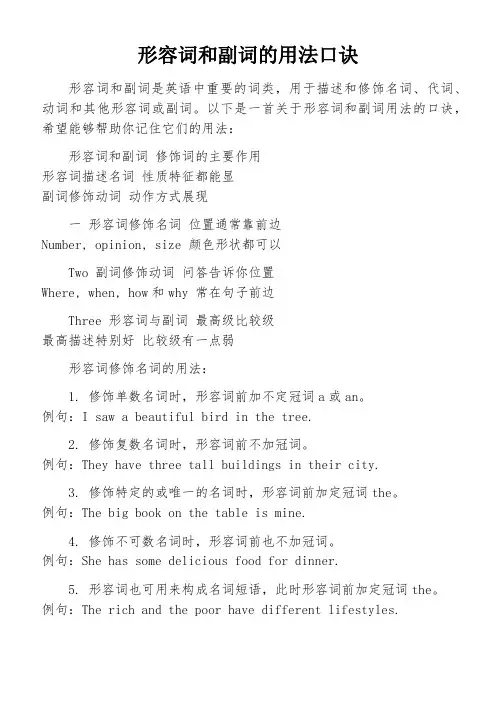 形容词和副词的用法口诀

形容词和副词是英语中重要的词类，用于描述和修饰名词、代词、动词和其他形容词或副词。以下是一首关于形容词和副词用法的口诀，希望能够帮助你记住它们的用法：

形容词和副词 修饰词的主要作用
形容词描述名词 性质特征都能显
副词修饰动词 动作方式展现

一 形容词修饰名词 位置通常靠前边
Number, opinion, size 颜色形状都可以

Two 副词修饰动词 问答告诉你位置
Where, when, how 和 why 常在句子前边

Three 形容词与副词 最高级比较级
最高描述特别好 比较级有一点弱

形容词修饰名词的用法：

1. 修饰单数名词时，形容词前加不定冠词 a 或 an。
例句：I saw a beautiful bird in the tree.

2. 修饰复数名词时，形容词前不加冠词。
例句：They have three tall buildings in their city.

3. 修饰特定的或唯一的名词时，形容词前加定冠词 the。
例句：The big book on the table is mine.

4. 修饰不可数名词时，形容词前也不加冠词。
例句：She has some delicious food for dinner.

5. 形容词也可用来构成名词短语，此时形容词前加定冠词 the。
例句：The rich and the poor have different lifestyles.